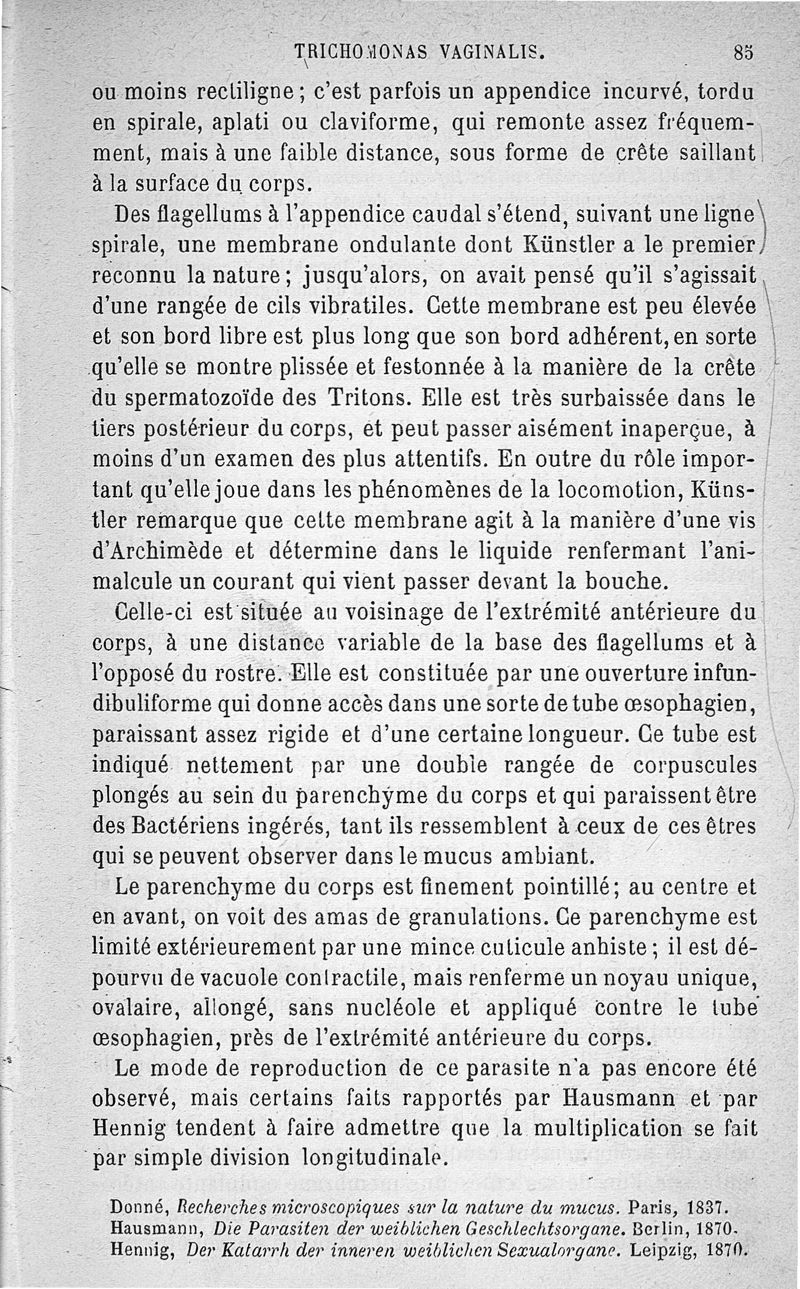 TRICHOMONAS VAGINALIS. 85

ou moins rectiligne ; c'est parfois un appendice incurvé, tordu en spirale, aplati ou claviforme, qui remonte assez fréquemment, mais à une faible distance, sous forme de crête saillant à la surface du corps.

Des flagellums à l'appendice caudal s'étend, suivant une ligne spirale, une membrane ondulante dont Künstler a le premier reconnu la nature ; jusqu'alors, on avait pensé qu'il s'agissait d'une rangée de cils vibratiles. Cette membrane est peu élevée et son bord libre est plus long que son bord adhérent, en sorte qu'elle se montre plissée et festonnée à la manière de la crête du spermatozoïde des Tritons. Elle est très surbaissée dans le tiers postérieur du corps, et peut passer aisément inaperçue, à moins d'un examen des plus attentifs. En outre du rôle important qu'elle joue dans les phénomènes de la locomotion, Künstler remarque que cette membrane agit à la manière d'une vis d'Archimède et détermine dans le liquide renfermant l'animalcule un courant qui vient passer devant la bouche.

Celle-ci est située au voisinage de l'extrémité antérieure du corps, à une distance variable de la base des flagellums et à l'opposé du rostre. Elle est constituée par une ouverture infundibuliforme qui donne accès dans une sorte de tube œsophagien, paraissant assez rigide et d'une certaine longueur. Ce tube est indiqué nettement par une double rangée de corpuscules plongés au sein du parenchyme du corps et qui paraissent être des Bactériens ingérés, tant ils ressemblent à ceux de ces êtres qui se peuvent observer dans le mucus ambiant.

Le parenchyme du corps est finement pointillé ; au centre et en avant, on voit des amas de granulations. Ce parenchyme est limité extérieurement par une mince cuticule anhiste ; il est dépourvu de vacuole contractile, mais renferme un noyau unique, ovalaire, allongé, sans nucléole et appliqué contre le tube œsophagien, près de l'extrémité antérieure du corps.

Le mode de reproduction de ce parasite n'a pas encore été observé, mais certains faits rapportés par Hausmann et par Hennig tendent à faire admettre que la multiplication se fait par simple division longitudinale.

Donné, Recherches microscopiques sur la nature du mucus. Paris, 1837.
Hausmann, Die Parasiten der weiblichen Geschlechtsorgane. Berlin, 1870.
Hennig, Der Katarrh der inneren weiblichen Sexualorgane. Leipzig, 1870.